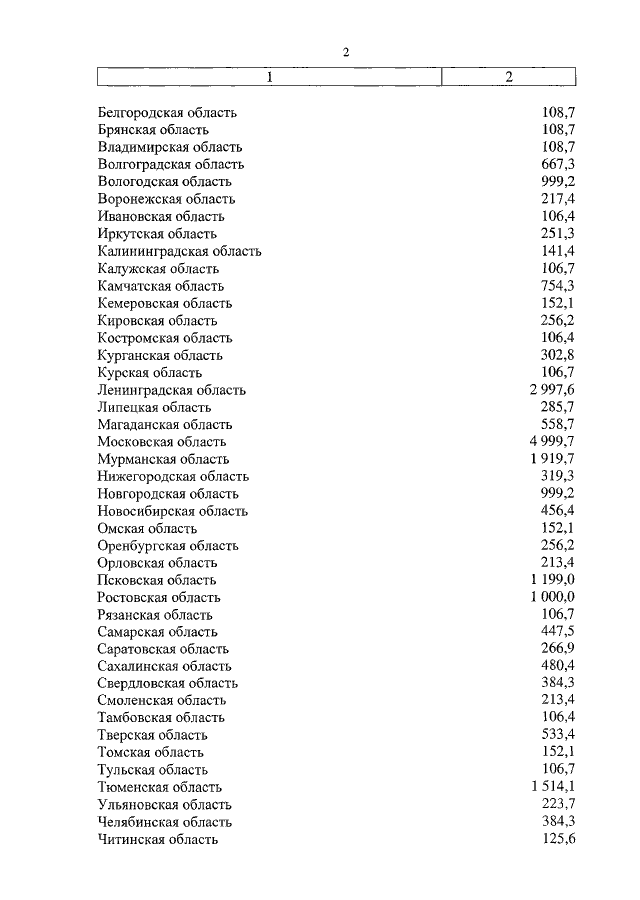 2

| 1 | 2 |
|---|---|
| Белгородская область | 108,7 |
| Брянская область | 108,7 |
| Владимирская область | 108,7 |
| Волгоградская область | 667,3 |
| Вологодская область | 999,2 |
| Воронежская область | 217,4 |
| Ивановская область | 106,4 |
| Иркутская область | 251,3 |
| Калининградская область | 141,4 |
| Калужская область | 106,7 |
| Камчатская область | 754,3 |
| Кемеровская область | 152,1 |
| Кировская область | 256,2 |
| Костромская область | 106,4 |
| Курганская область | 302,8 |
| Курская область | 106,7 |
| Ленинградская область | 2 997,6 |
| Липецкая область | 285,7 |
| Магаданская область | 558,7 |
| Московская область | 4 999,7 |
| Мурманская область | 1 919,7 |
| Нижегородская область | 319,3 |
| Новгородская область | 999,2 |
| Новосибирская область | 456,4 |
| Омская область | 152,1 |
| Оренбургская область | 256,2 |
| Орловская область | 213,4 |
| Псковская область | 1 199,0 |
| Ростовская область | 1 000,0 |
| Рязанская область | 106,7 |
| Самарская область | 447,5 |
| Саратовская область | 266,9 |
| Сахалинская область | 480,4 |
| Свердловская область | 384,3 |
| Смоленская область | 213,4 |
| Тамбовская область | 106,4 |
| Тверская область | 533,4 |
| Томская область | 152,1 |
| Тульская область | 106,7 |
| Тюменская область | 1 514,1 |
| Ульяновская область | 223,7 |
| Челябинская область | 384,3 |
| Читинская область | 125,6 |